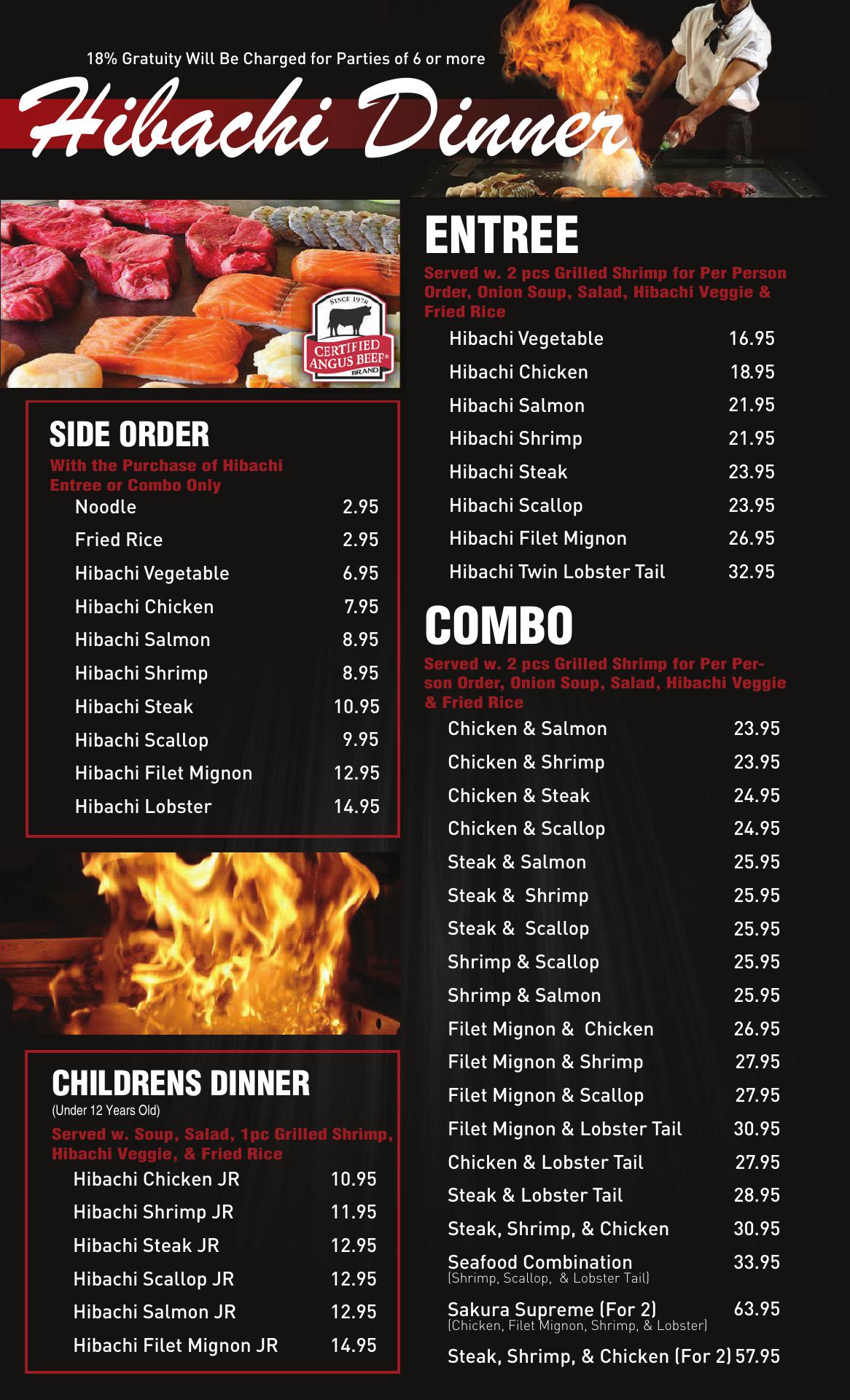 18% Gratuity Will Be Charged for Parties of 6 or more

Hibachi Dinner

SINCE 1978
CERTIFIED ANGUS BEEF®
BRAND

SIDE ORDER
With the Purchase of Hibachi Entree or Combo Only

| | |
|---|---|
| Noodle | 2.95 |
| Fried Rice | 2.95 |
| Hibachi Vegetable | 6.95 |
| Hibachi Chicken | 7.95 |
| Hibachi Salmon | 8.95 |
| Hibachi Shrimp | 8.95 |
| Hibachi Steak | 10.95 |
| Hibachi Scallop | 9.95 |
| Hibachi Filet Mignon | 12.95 |
| Hibachi Lobster | 14.95 |

CHILDRENS DINNER
(Under 12 Years Old)
Served w. Soup, Salad, 1pc Grilled Shrimp, Hibachi Veggie, & Fried Rice

| | |
|---|---|
| Hibachi Chicken JR | 10.95 |
| Hibachi Shrimp JR | 11.95 |
| Hibachi Steak JR | 12.95 |
| Hibachi Scallop JR | 12.95 |
| Hibachi Salmon JR | 12.95 |
| Hibachi Filet Mignon JR | 14.95 |

ENTREE
Served w. 2 pcs Grilled Shrimp for Per Person Order, Onion Soup, Salad, Hibachi Veggie & Fried Rice

| | |
|---|---|
| Hibachi Vegetable | 16.95 |
| Hibachi Chicken | 18.95 |
| Hibachi Salmon | 21.95 |
| Hibachi Shrimp | 21.95 |
| Hibachi Steak | 23.95 |
| Hibachi Scallop | 23.95 |
| Hibachi Filet Mignon | 26.95 |
| Hibachi Twin Lobster Tail | 32.95 |

COMBO
Served w. 2 pcs Grilled Shrimp for Per Person Order, Onion Soup, Salad, Hibachi Veggie & Fried Rice

| | |
|---|---|
| Chicken & Salmon | 23.95 |
| Chicken & Shrimp | 23.95 |
| Chicken & Steak | 24.95 |
| Chicken & Scallop | 24.95 |
| Steak & Salmon | 25.95 |
| Steak & Shrimp | 25.95 |
| Steak & Scallop | 25.95 |
| Shrimp & Scallop | 25.95 |
| Shrimp & Salmon | 25.95 |
| Filet Mignon & Chicken | 26.95 |
| Filet Mignon & Shrimp | 27.95 |
| Filet Mignon & Scallop | 27.95 |
| Filet Mignon & Lobster Tail | 30.95 |
| Chicken & Lobster Tail | 27.95 |
| Steak & Lobster Tail | 28.95 |
| Steak, Shrimp, & Chicken | 30.95 |
| Seafood Combination (Shrimp, Scallop, & Lobster Tail) | 33.95 |
| Sakura Supreme (For 2) (Chicken, Filet Mignon, Shrimp, & Lobster) | 63.95 |
| Steak, Shrimp, & Chicken (For 2) | 57.95 |